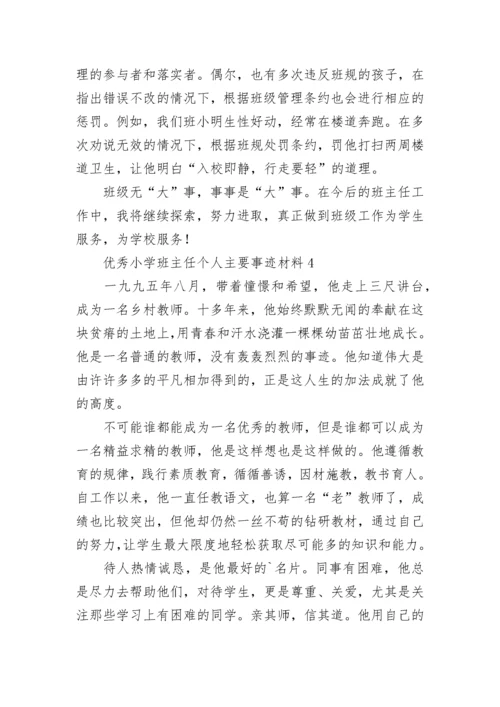 理的参与者和落实者。偶尔，也有多次违反班规的孩子，在指出错误不改的情况下，根据班级管理条约也会进行相应的惩罚。例如，我们班小明生性好动，经常在楼道奔跑。在多次劝说无效的情况下，根据班规处罚条约，罚他打扫两周楼道卫生，让他明白“入校即静，行走要轻”的道理。

班级无“大”事，事事是“大”事。在今后的班主任工作中，我将继续探索，努力进取，真正做到班级工作为学生服务，为学校服务！

优秀小学班主任个人主要事迹材料 4

一九九五年八月，带着憧憬和希望，他走上三尺讲台，成为一名乡村教师。十多年来，他始终默默无闻的奉献在这块贫瘠的土地上，用青春和汗水浇灌一棵棵幼苗茁壮地成长。他是一名普通的教师，没有轰轰烈烈的事迹。他知道伟大是由许许多多的平凡相加得到的，正是这人生的加法成就了他的高度。

不可能谁都能成为一名优秀的教师，但是谁都可以成为一名精益求精的教师，他是这样想也是这样做的。他遵循教育的规律，践行素质教育，循循善诱，因材施教，教书育人。自工作以来，他一直任教语文，也算一名“老”教师了，成绩也比较突出，但他却仍然一丝不苟的钻研教材，通过自己的努力，让学生最大限度地轻松获取尽可能多的知识和能力。

待人热情诚恳，是他最好的`名片。同事有困难，他总是尽力去帮助他们，对待学生，更是尊重、关爱，尤其是关注那些学习上有困难的同学。亲其师，信其道。他用自己的